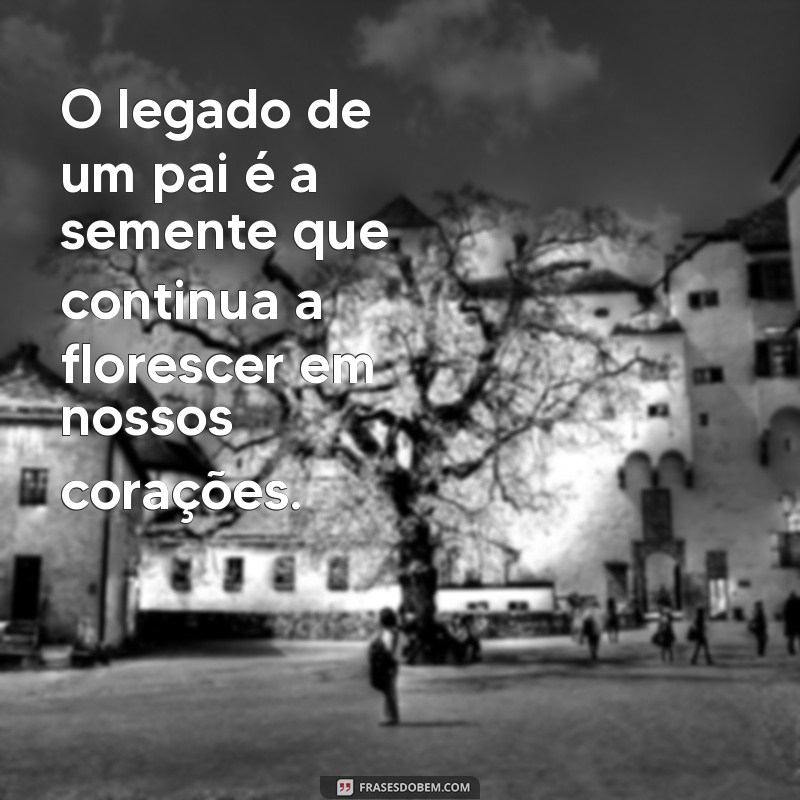 O legado de um pai é a semente que continua a florescer em nossos corações.

FRASESDOBEM.COM